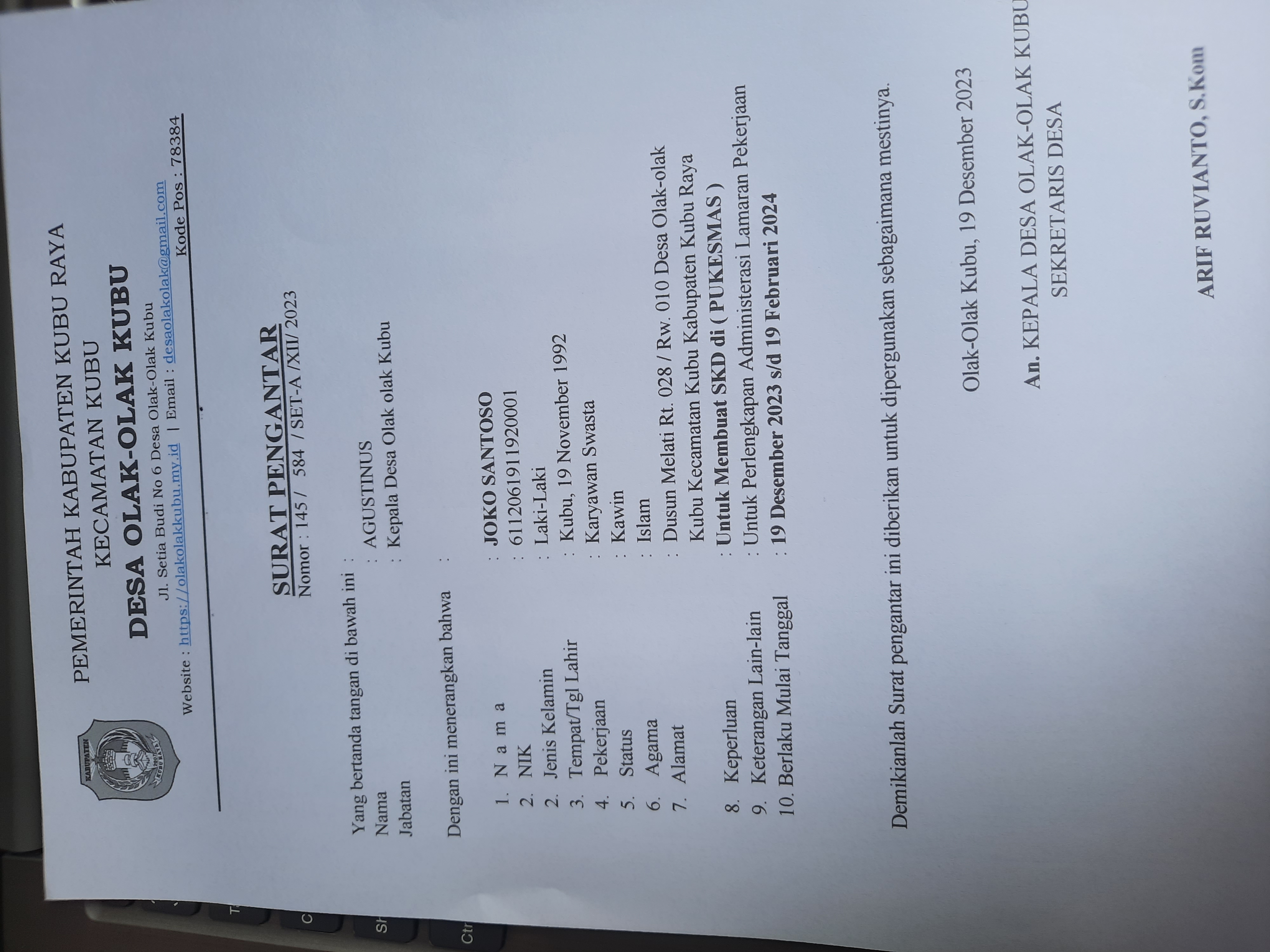 PEMERINTAH KABUPATEN KUBU RAYA
KECAMATAN KUBU
DESA OLAK-OLAK KUBU
Jl. Setia Budi No 6 Desa Olak-Olak Kubu
Website : https://olakolakkubu.my.id | Email : desaolakolak@gmail.com
Kode Pos : 78384

SURAT PENGANTAR
Nomor : 145 / 584 / SET-A /XII/ 2023

Yang bertanda tangan di bawah ini :
Nama : AGUSTINUS
Jabatan : Kepala Desa Olak olak Kubu

Dengan ini menerangkan bahwa :

1. N a m a : JOKO SANTOSO
2. NIK : 6112061911920001
2. Jenis Kelamin : Laki-Laki
3. Tempat/Tgl Lahir : Kubu, 19 November 1992
4. Pekerjaan : Karyawan Swasta
5. Status : Kawin
6. Agama : Islam
7. Alamat : Dusun Melati Rt. 028 / Rw. 010 Desa Olak-olak Kubu Kecamatan Kubu Kabupaten Kubu Raya
8. Keperluan : Untuk Membuat SKD di ( PUKESMAS )
9. Keterangan Lain-lain : Untuk Perlengkapan Administerasi Lamaran Pekerjaan
10. Berlaku Mulai Tanggal : 19 Desember 2023 s/d 19 Februari 2024

Demikianlah Surat pengantar ini diberikan untuk dipergunakan sebagaimana mestinya.

Olak-Olak Kubu, 19 Desember 2023

An. KEPALA DESA OLAK-OLAK KUBU
SEKRETARIS DESA

ARIF RUVIANTO, S.Kom